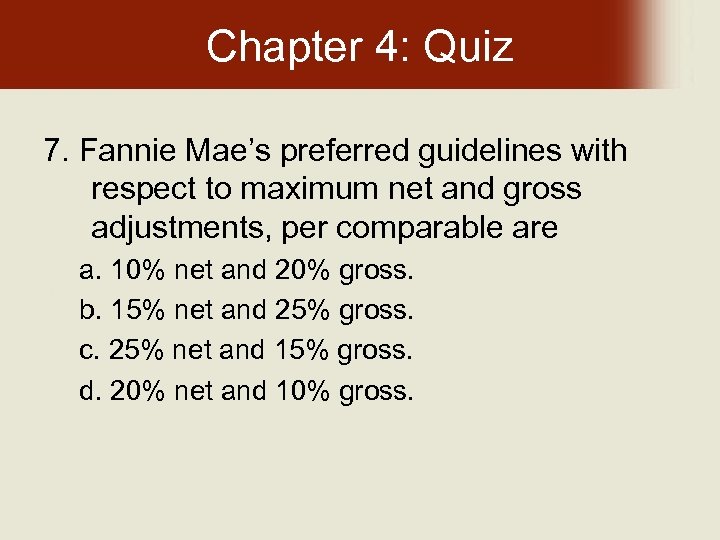 Chapter 4: Quiz

7. Fannie Mae's preferred guidelines with respect to maximum net and gross adjustments, per comparable are

a. 10% net and 20% gross.
b. 15% net and 25% gross.
c. 25% net and 15% gross.
d. 20% net and 10% gross.